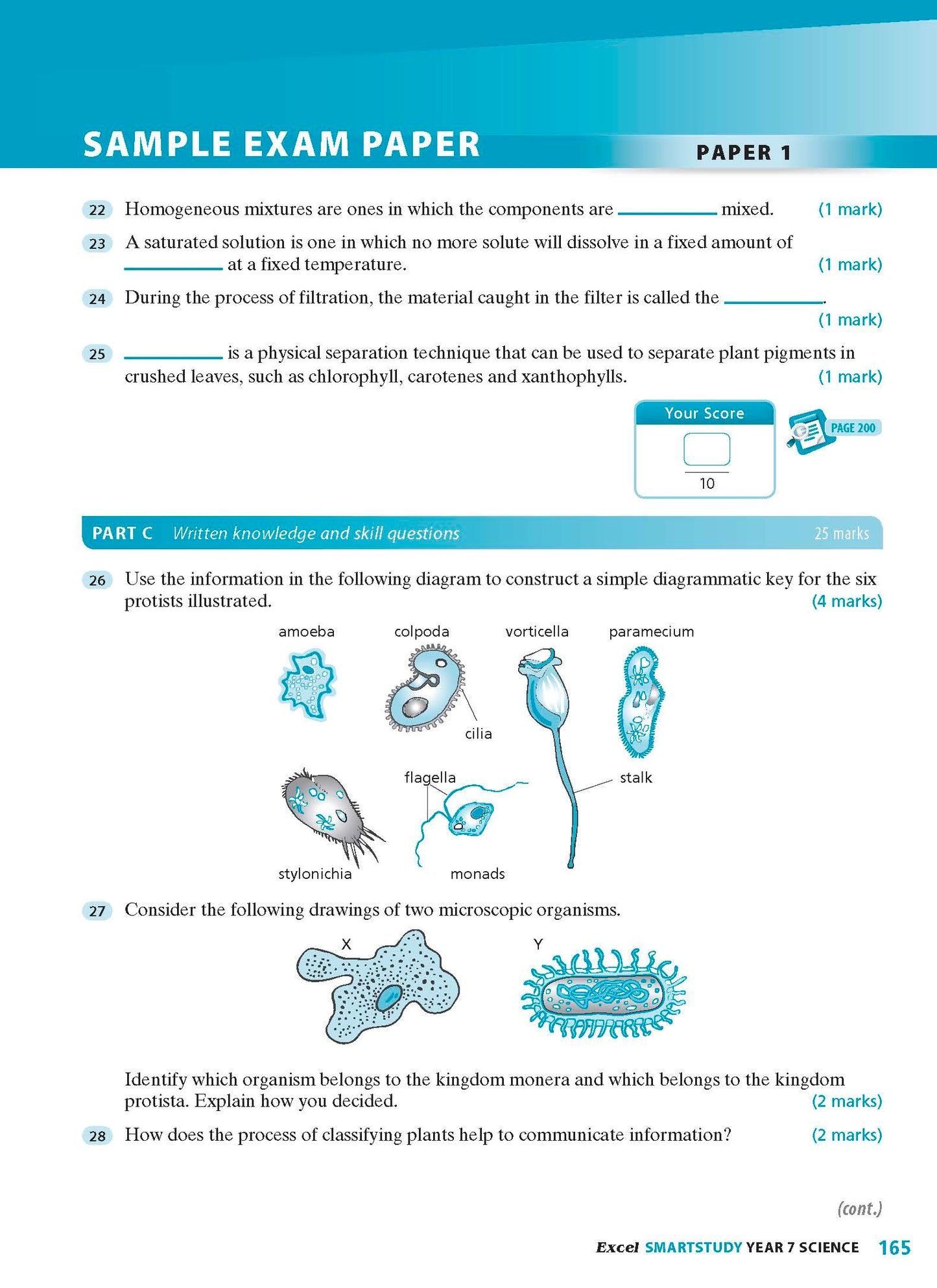 SAMPLE EXAM PAPER

PAPER 1

22 Homogeneous mixtures are ones in which the components are __________ mixed. (1 mark)

23 A saturated solution is one in which no more solute will dissolve in a fixed amount of __________ at a fixed temperature. (1 mark)

24 During the process of filtration, the material caught in the filter is called the __________. (1 mark)

25 __________ is a physical separation technique that can be used to separate plant pigments in crushed leaves, such as chlorophyll, carotenes and xanthophylls. (1 mark)

Your Score

10

PAGE 200

PART C Written knowledge and skill questions 25 marks

26 Use the information in the following diagram to construct a simple diagrammatic key for the six protists illustrated. (4 marks)

amoeba

colpoda

vorticella

paramecium

cilia

flagella

stalk

stylonichia

monads

27 Consider the following drawings of two microscopic organisms.

X

Y

Identify which organism belongs to the kingdom monera and which belongs to the kingdom protista. Explain how you decided. (2 marks)

28 How does the process of classifying plants help to communicate information? (2 marks)

(cont.)

Excel SMARTSTUDY YEAR 7 SCIENCE 165